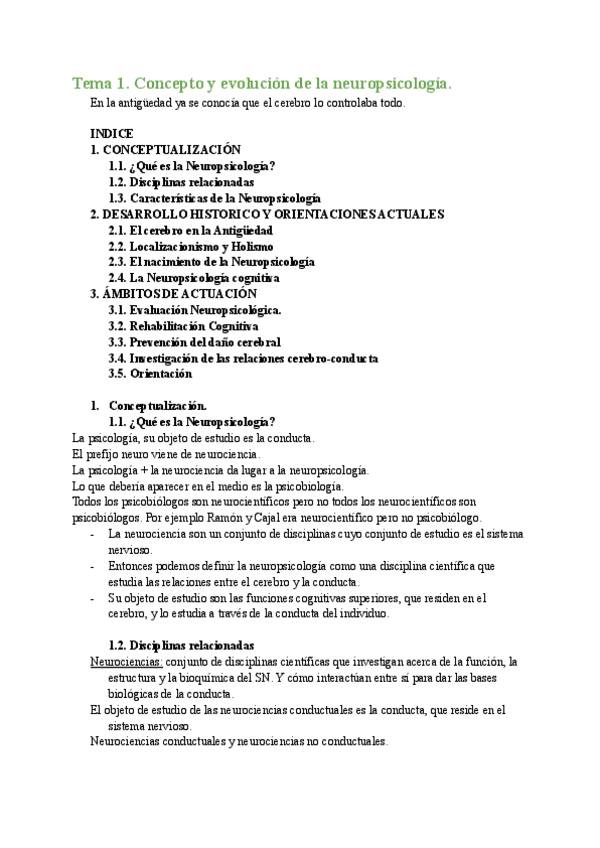 Tema 1. Concepto y evolución de la neuropsicología.

En la antigüedad ya se conocía que el cerebro lo controlaba todo.

INDICE
1. CONCEPTUALIZACIÓN
1.1. ¿Qué es la Neuropsicología?
1.2. Disciplinas relacionadas
1.3. Características de la Neuropsicología
2. DESARROLLO HISTORICO Y ORIENTACIONES ACTUALES
2.1. El cerebro en la Antigüedad
2.2. Localizacionismo y Holismo
2.3. El nacimiento de la Neuropsicología
2.4. La Neuropsicología cognitiva
3. ÁMBITOS DE ACTUACIÓN
3.1. Evaluación Neuropsicológica.
3.2. Rehabilitación Cognitiva
3.3. Prevención del daño cerebral
3.4. Investigación de las relaciones cerebro-conducta
3.5. Orientación

1. Conceptualización.
1.1. ¿Qué es la Neuropsicología?
La psicología, su objeto de estudio es la conducta.
El prefijo neuro viene de neurociencia.
La psicología + la neurociencia da lugar a la neuropsicología.
Lo que debería aparecer en el medio es la psicobiología.
Todos los psicobiólogos son neurocientíficos pero no todos los neurocientíficos son psicobiólogos. Por ejemplo Ramón y Cajal era neurocientífico pero no psicobiólogo.
- La neurociencia son un conjunto de disciplinas cuyo conjunto de estudio es el sistema nervioso.
- Entonces podemos definir la neuropsicología como una disciplina científica que estudia las relaciones entre el cerebro y la conducta.
- Su objeto de estudio son las funciones cognitivas superiores, que residen en el cerebro, y lo estudia a través de la conducta del individuo.

1.2. Disciplinas relacionadas
Neurociencias: conjunto de disciplinas científicas que investigan acerca de la función, la estructura y la bioquímica del SN. Y cómo interactúan entre sí para dar las bases biológicas de la conducta.
El objeto de estudio de las neurociencias conductuales es la conducta, que reside en el sistema nervioso.
Neurociencias conductuales y neurociencias no conductuales.